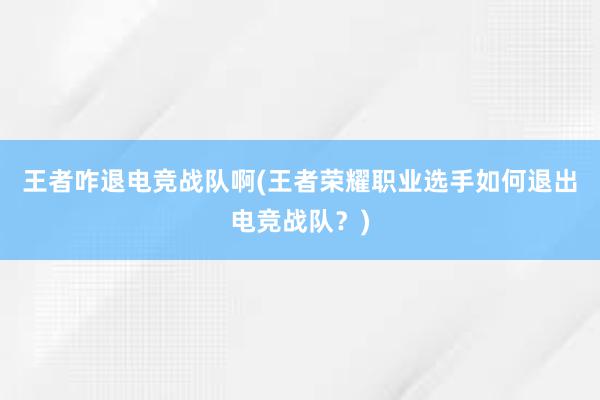 王者咋退电竞战队啊(王者荣耀职业选手如何退出电竞战队？)